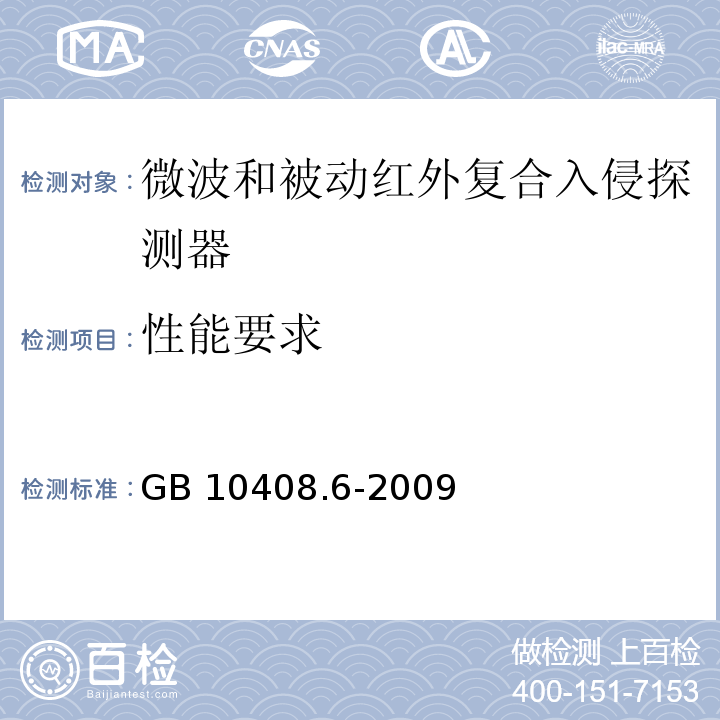 MA CNAS AL ilac-MRA

检测对象：微波和被动红外复合入侵探测器

检测项目：性能要求

检测标准：GB 10408.6-2009

百检
Baijiantest.com

做检测 上百检
400-151-7153